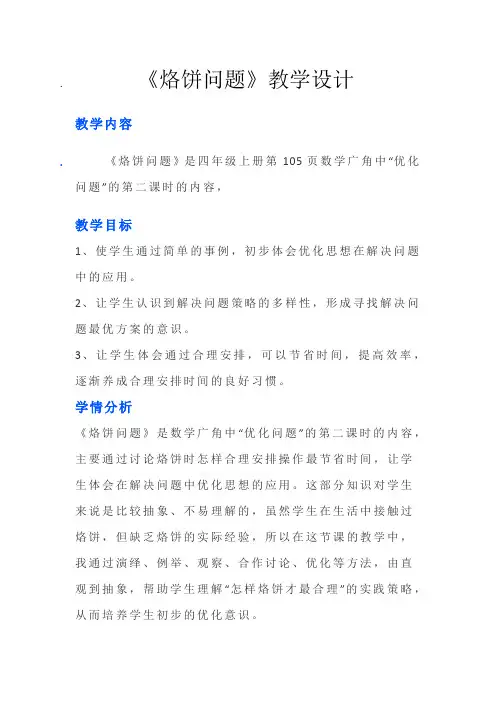 《烙饼问题》教学设计

教学内容

《烙饼问题》是四年级上册第 105 页数学广角中“优化问题”的第二课时的内容，

教学目标

1、使学生通过简单的事例，初步体会优化思想在解决问题中的应用。

2、让学生认识到解决问题策略的多样性，形成寻找解决问题最优方案的意识。

3、让学生体会通过合理安排，可以节省时间，提高效率，逐渐养成合理安排时间的良好习惯。

学情分析

《烙饼问题》是数学广角中“优化问题”的第二课时的内容，主要通过讨论烙饼时怎样合理安排操作最节省时间，让学生体会在解决问题中优化思想的应用。这部分知识对学生来说是比较抽象、不易理解的，虽然学生在生活中接触过烙饼，但缺乏烙饼的实际经验，所以在这节课的教学中，我通过演绎、例举、观察、合作讨论、优化等方法，由直观到抽象，帮助学生理解“怎样烙饼才最合理”的实践策略，从而培养学生初步的优化意识。